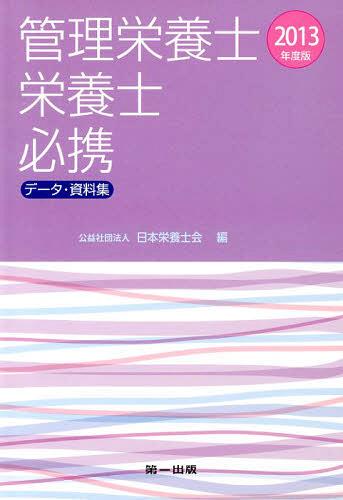 管理栄養士
栄養士
必携

2013
年度版

データ・資料集

公益社団法人 日本栄養士会 編

第一出版